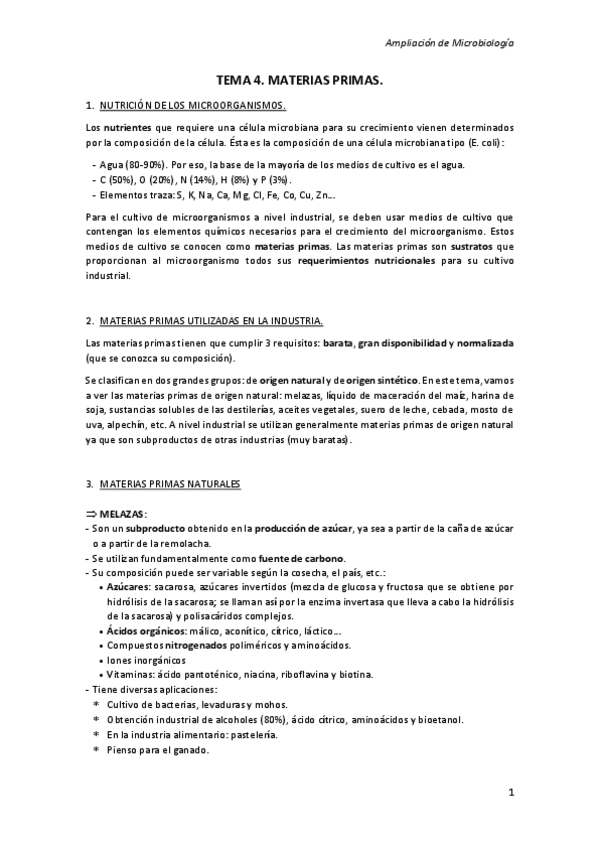 Ampliación de Microbiología

TEMA 4. MATERIAS PRIMAS.

1. NUTRICIÓN DE LOS MICROORGANISMOS.

Los nutrientes que requiere una célula microbiana para su crecimiento vienen determinados por la composición de la célula. Ésta es la composición de una célula microbiana tipo (E. coli):

- Agua (80-90%). Por eso, la base de la mayoría de los medios de cultivo es el agua.
- C (50%), O (20%), N (14%), H (8%) y P (3%).
- Elementos traza: S, K, Na, Ca, Mg, Cl, Fe, Co, Cu, Zn…

Para el cultivo de microorganismos a nivel industrial, se deben usar medios de cultivo que contengan los elementos químicos necesarios para el crecimiento del microorganismo. Estos medios de cultivo se conocen como materias primas. Las materias primas son sustratos que proporcionan al microorganismo todos sus requerimientos nutricionales para su cultivo industrial.

2. MATERIAS PRIMAS UTILIZADAS EN LA INDUSTRIA.

Las materias primas tienen que cumplir 3 requisitos: barata, gran disponibilidad y normalizada (que se conozca su composición).

Se clasifican en dos grandes grupos: de origen natural y de origen sintético. En este tema, vamos a ver las materias primas de origen natural: melazas, líquido de maceración del maíz, harina de soja, sustancias solubles de las destilerías, aceites vegetales, suero de leche, cebada, mosto de uva, alpechín, etc. A nivel industrial se utilizan generalmente materias primas de origen natural ya que son subproductos de otras industrias (muy baratas).

3. MATERIAS PRIMAS NATURALES

⇒ MELAZAS:
- Son un subproducto obtenido en la producción de azúcar, ya sea a partir de la caña de azúcar o a partir de la remolacha.
- Se utilizan fundamentalmente como fuente de carbono.
- Su composición puede ser variable según la cosecha, el país, etc.:
  • Azúcares: sacarosa, azúcares invertidos (mezcla de glucosa y fructosa que se obtiene por hidrólisis de la sacarosa; se llaman así por la enzima invertasa que lleva a cabo la hidrólisis de la sacarosa) y polisacáridos complejos.
  • Ácidos orgánicos: málico, aconítico, cítrico, láctico…
  • Compuestos nitrogenados poliméricos y aminoácidos.
  • Iones inorgánicos
  • Vitaminas: ácido pantoténico, niacina, riboflavina y biotina.
- Tiene diversas aplicaciones:
  * Cultivo de bacterias, levaduras y mohos.
  * Obtención industrial de alcoholes (80%), ácido cítrico, aminoácidos y bioetanol.
  * En la industria alimentario: pastelería.
  * Pienso para el ganado.

1